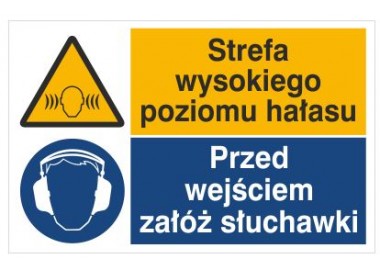 Strefa wysokiego poziomu hałasu

Przed wejściem załóż słuchawki